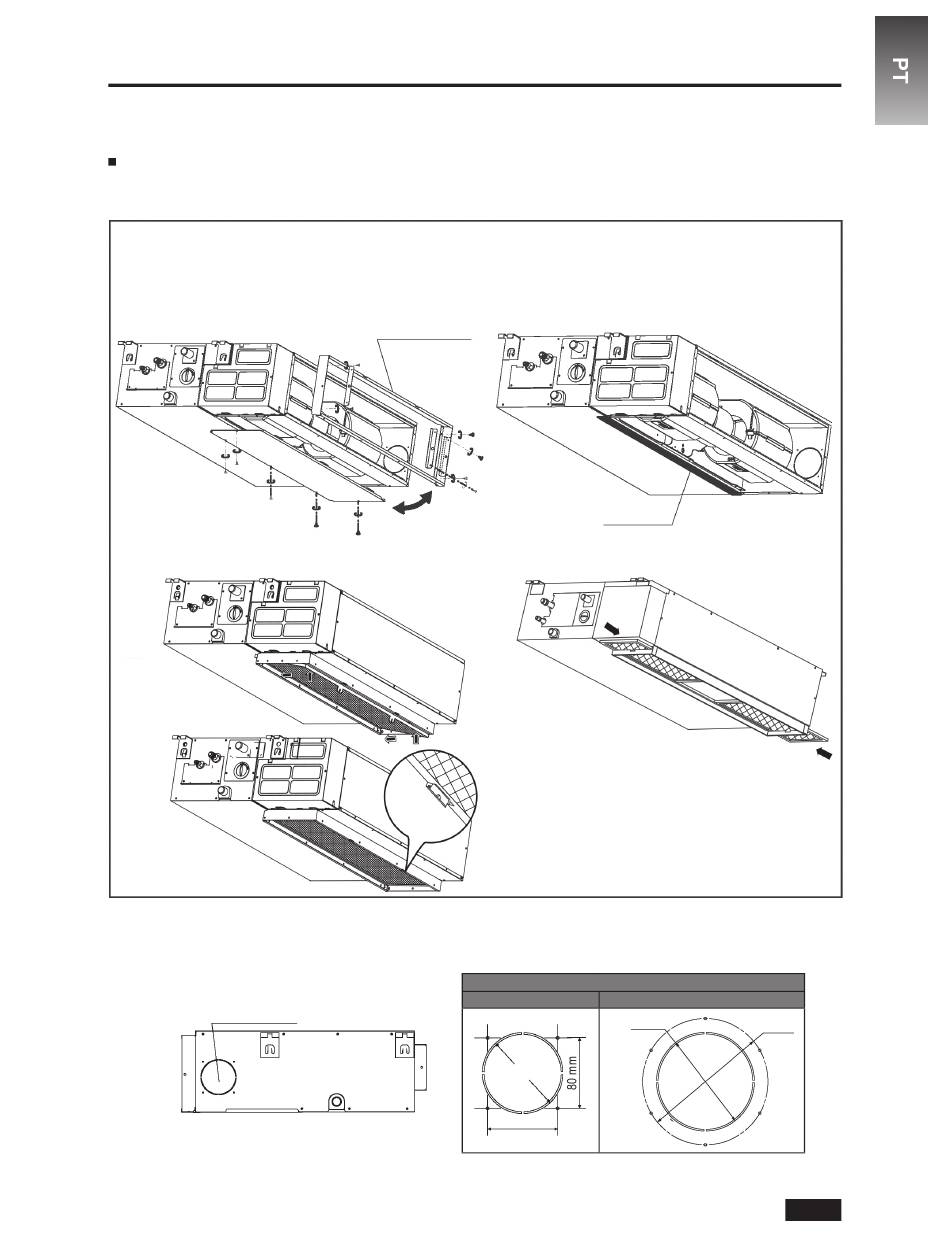 PT

80 mm